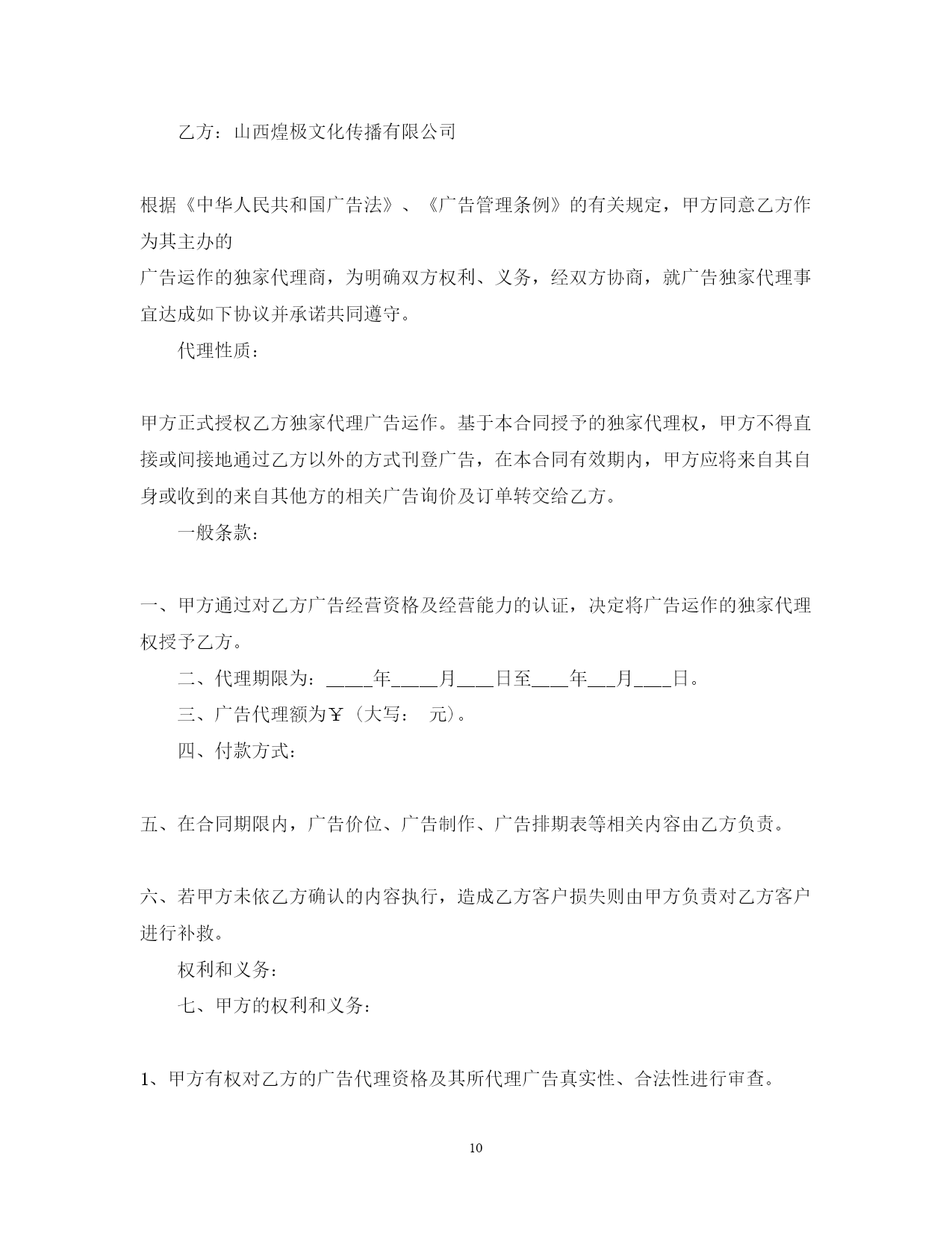 乙方：山西煌极文化传播有限公司

根据《中华人民共和国广告法》、《广告管理条例》的有关规定，甲方同意乙方作为其主办的
广告运作的独家代理商，为明确双方权利、义务，经双方协商，就广告独家代理事宜达成如下协议并承诺共同遵守。

代理性质：

甲方正式授权乙方独家代理广告运作。基于本合同授予的独家代理权，甲方不得直接或间接地通过乙方以外的方式刊登广告，在本合同有效期内，甲方应将来自其自身或收到的来自其他方的相关广告询价及订单转交给乙方。

一般条款：

一、甲方通过对乙方广告经营资格及经营能力的认证，决定将广告运作的独家代理权授予乙方。

二、代理期限为：____年____月___日至___年__月___日。

三、广告代理额为￥（大写： 元）。

四、付款方式：

五、在合同期限内，广告价位、广告制作、广告排期表等相关内容由乙方负责。

六、若甲方未依乙方确认的内容执行，造成乙方客户损失则由甲方负责对乙方客户进行补救。

权利和义务：

七、甲方的权利和义务：

1、甲方有权对乙方的广告代理资格及其所代理广告真实性、合法性进行审查。

10